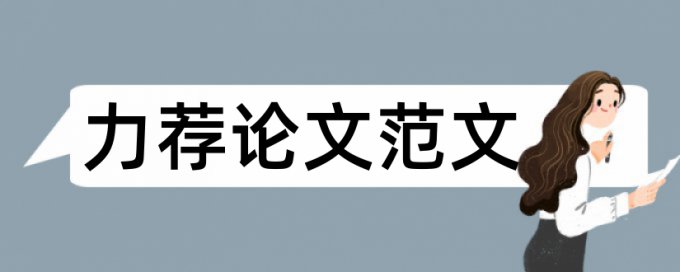 力荐论文范文